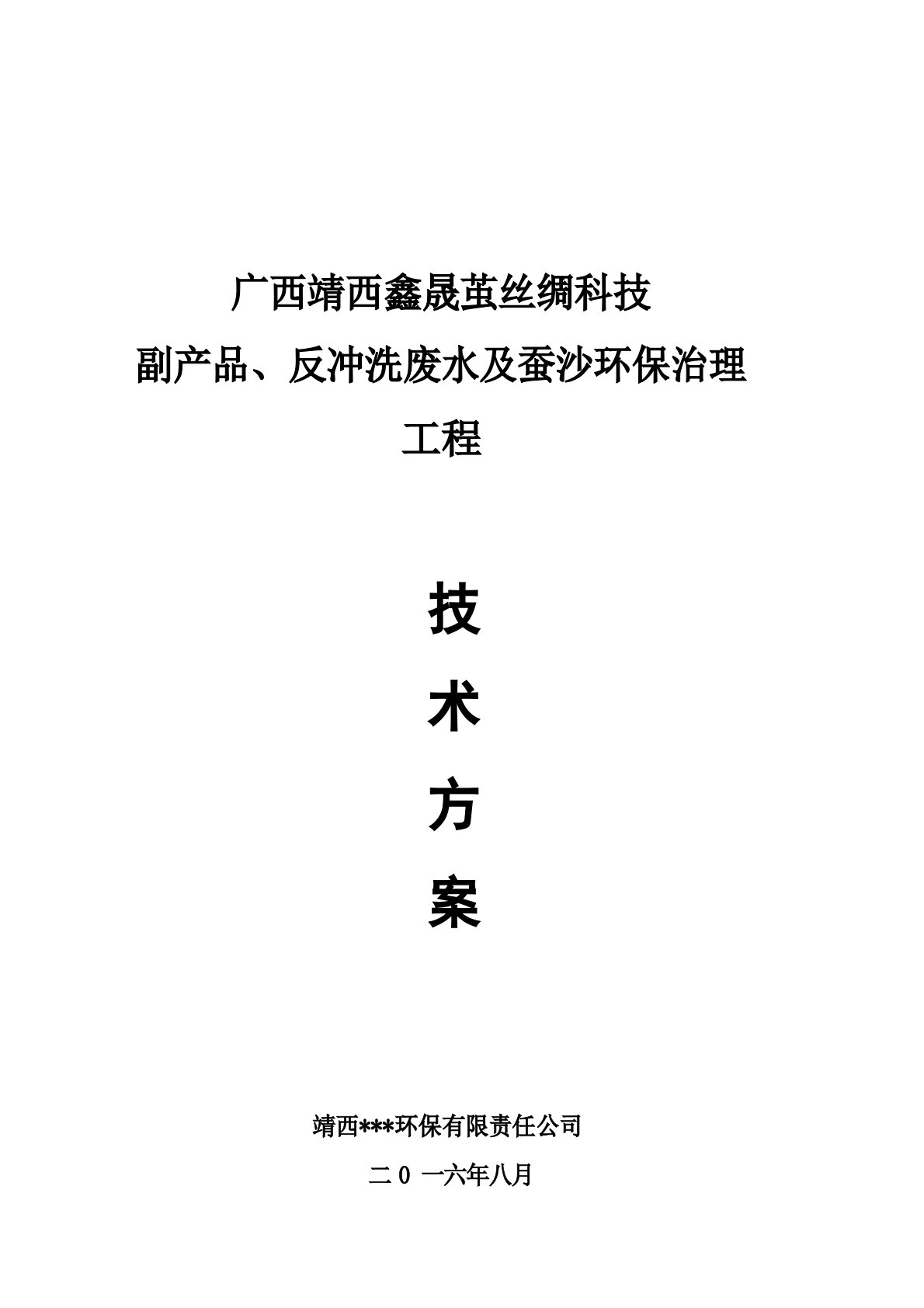 广西靖西鑫晟茧丝绸科技

副产品、反冲洗废水及蚕沙环保治理

工程

技

术

方

案

靖西***环保有限责任公司

二 0 一六年八月